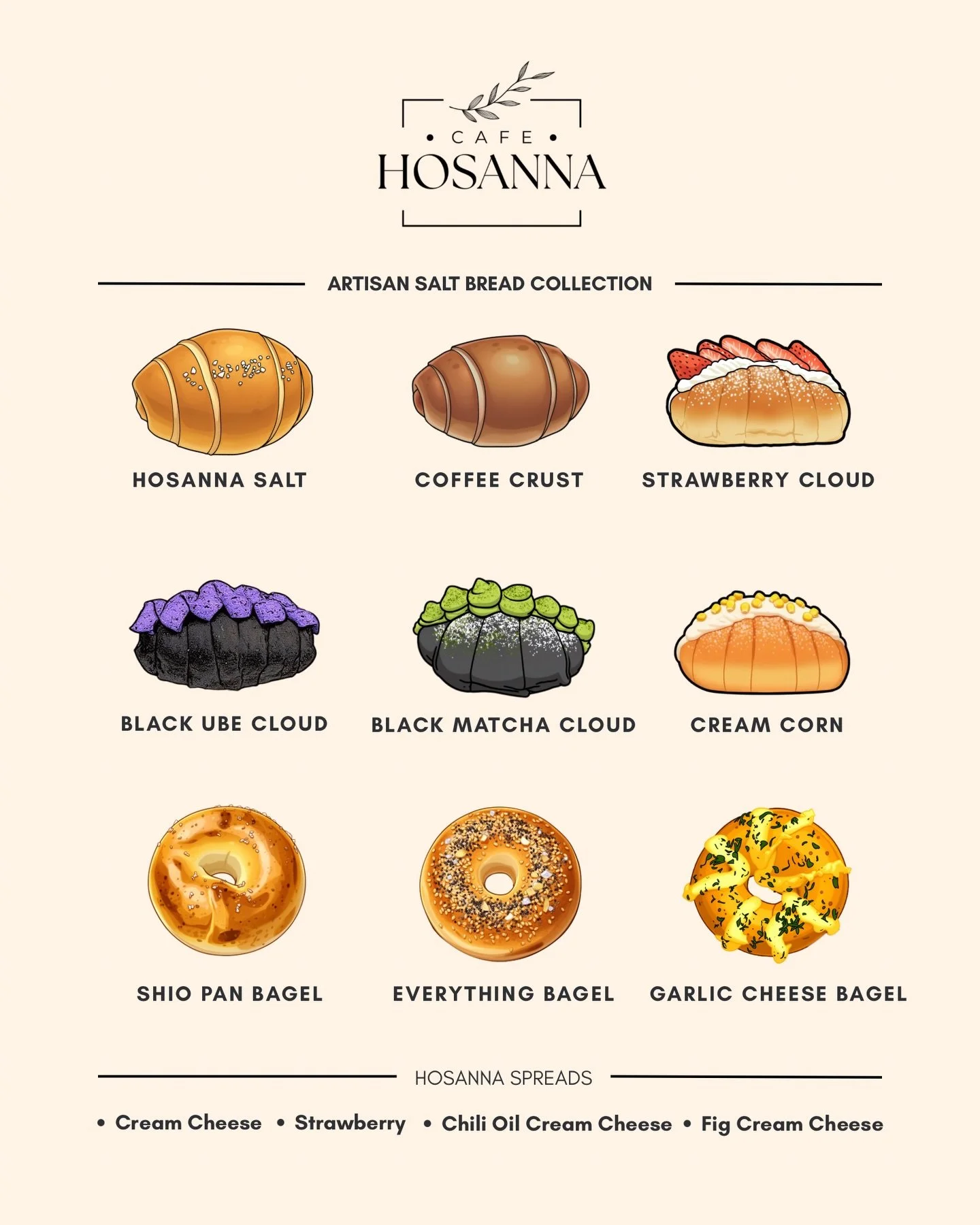 • CAFE •
HOSANNA

ARTISAN SALT BREAD COLLECTION

HOSANNA SALT

COFFEE CRUST

STRAWBERRY CLOUD

BLACK UBE CLOUD

BLACK MATCHA CLOUD

CREAM CORN

SHIO PAN BAGEL

EVERYTHING BAGEL

GARLIC CHEESE BAGEL

HOSANNA SPREADS

• Cream Cheese • Strawberry • Chili Oil Cream Cheese • Fig Cream Cheese